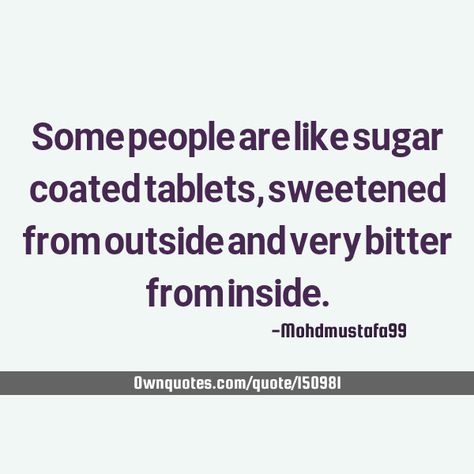 Some people are like sugar coated tablets, sweetened from outside and very bitter from inside.

-Mohdmustafa99

Ownquotes.com/quote/150981